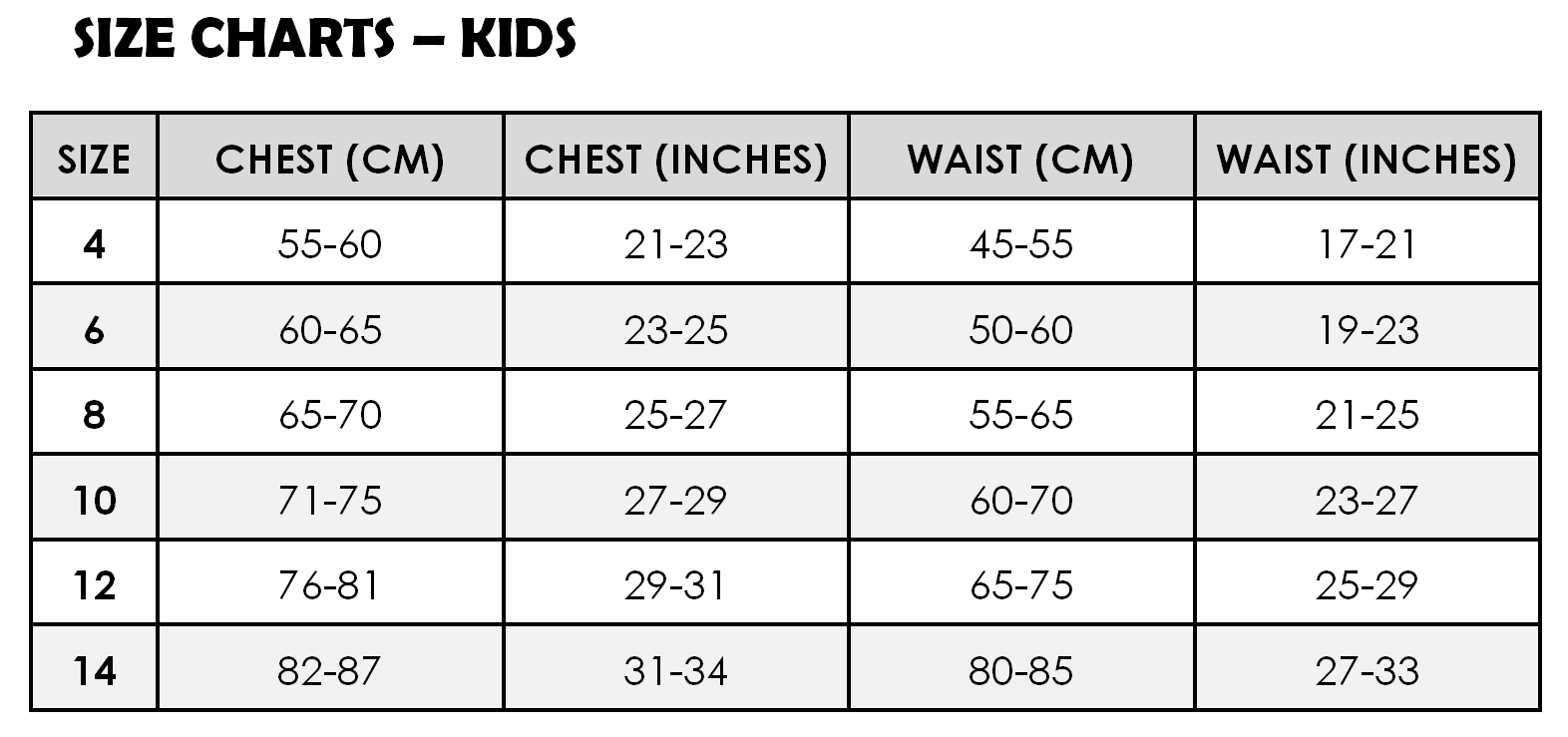 SIZE CHARTS – KIDS

| SIZE | CHEST (CM) | CHEST (INCHES) | WAIST (CM) | WAIST (INCHES) |
|---|---|---|---|---|
| 4 | 55-60 | 21-23 | 45-55 | 17-21 |
| 6 | 60-65 | 23-25 | 50-60 | 19-23 |
| 8 | 65-70 | 25-27 | 55-65 | 21-25 |
| 10 | 71-75 | 27-29 | 60-70 | 23-27 |
| 12 | 76-81 | 29-31 | 65-75 | 25-29 |
| 14 | 82-87 | 31-34 | 80-85 | 27-33 |